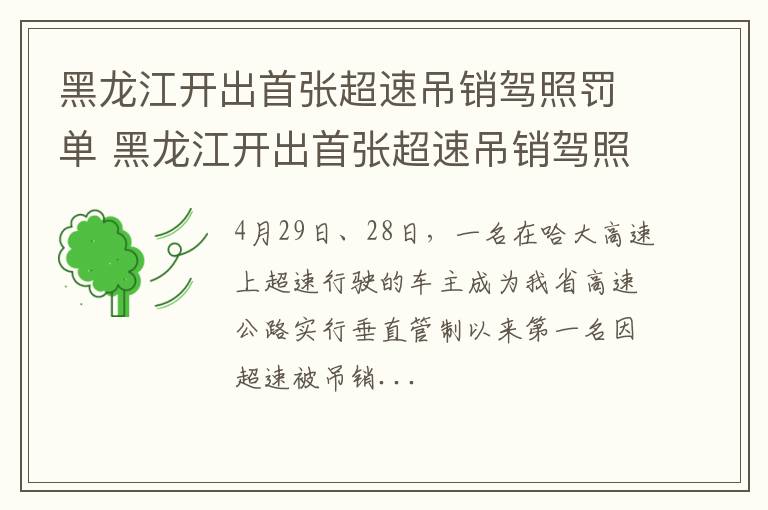 黑龙江开出首张超速吊销驾照罚单 黑龙江开出首张超速吊销驾照

4月29日、28日，一名在哈大高速上超速行驶的车主成为我省高速公路实行垂直管制以来第一名因超速被吊销...